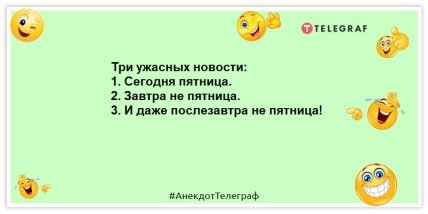 TELEGRAF

Три ужасных новости:
1. Сегодня пятница.
2. Завтра не пятница.
3. И даже послезавтра не пятница!

#АнекдотТелеграф